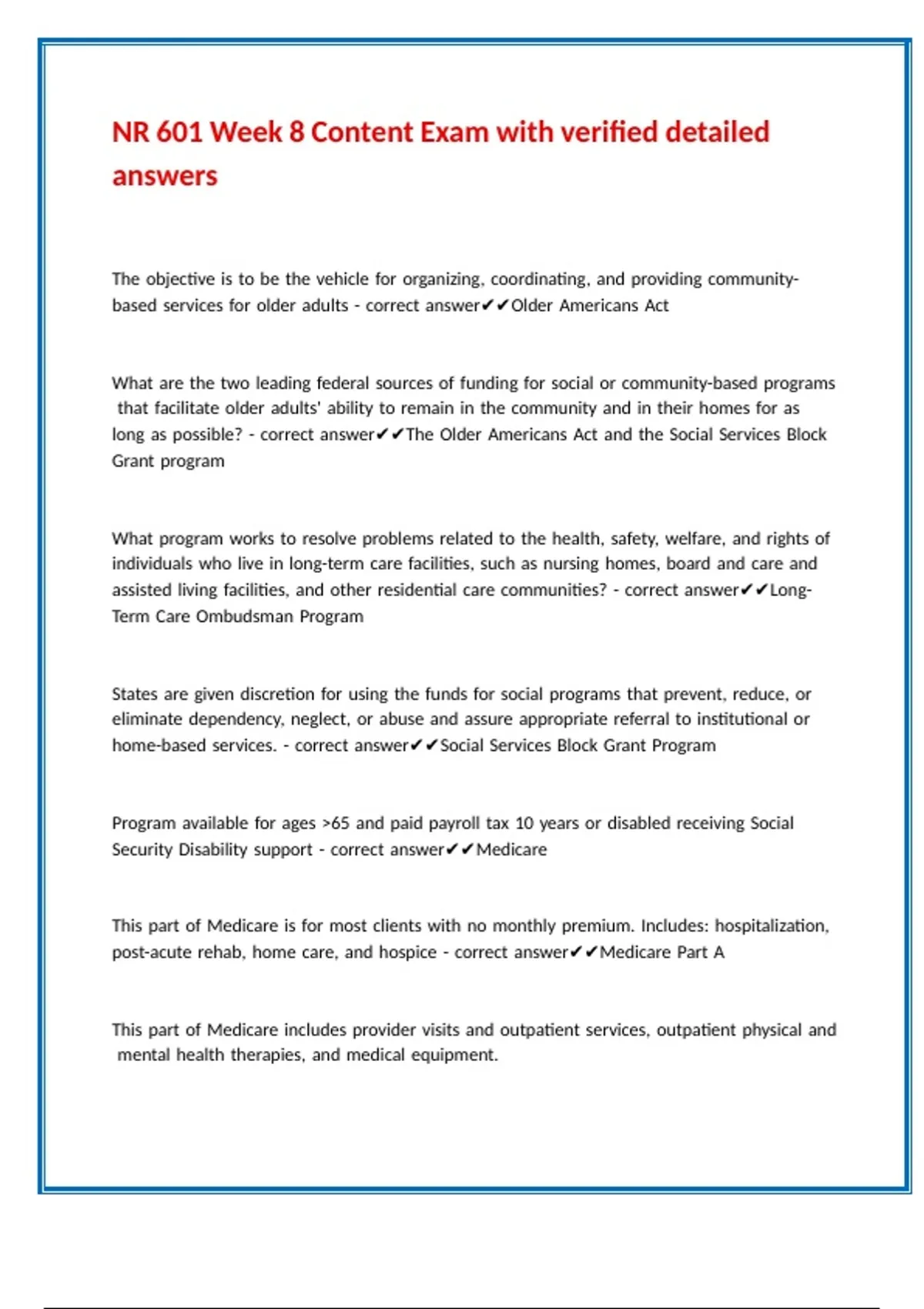 NR 601 Week 8 Content Exam with verified detailed answers

The objective is to be the vehicle for organizing, coordinating, and providing community-based services for older adults - correct answer✔✔Older Americans Act

What are the two leading federal sources of funding for social or community-based programs that facilitate older adults' ability to remain in the community and in their homes for as long as possible? - correct answer✔✔The Older Americans Act and the Social Services Block Grant program

What program works to resolve problems related to the health, safety, welfare, and rights of individuals who live in long-term care facilities, such as nursing homes, board and care and assisted living facilities, and other residential care communities? - correct answer✔✔Long-Term Care Ombudsman Program

States are given discretion for using the funds for social programs that prevent, reduce, or eliminate dependency, neglect, or abuse and assure appropriate referral to institutional or home-based services. - correct answer✔✔Social Services Block Grant Program

Program available for ages >65 and paid payroll tax 10 years or disabled receiving Social Security Disability support - correct answer✔✔Medicare

This part of Medicare is for most clients with no monthly premium. Includes: hospitalization, post-acute rehab, home care, and hospice - correct answer✔✔Medicare Part A

This part of Medicare includes provider visits and outpatient services, outpatient physical and mental health therapies, and medical equipment.